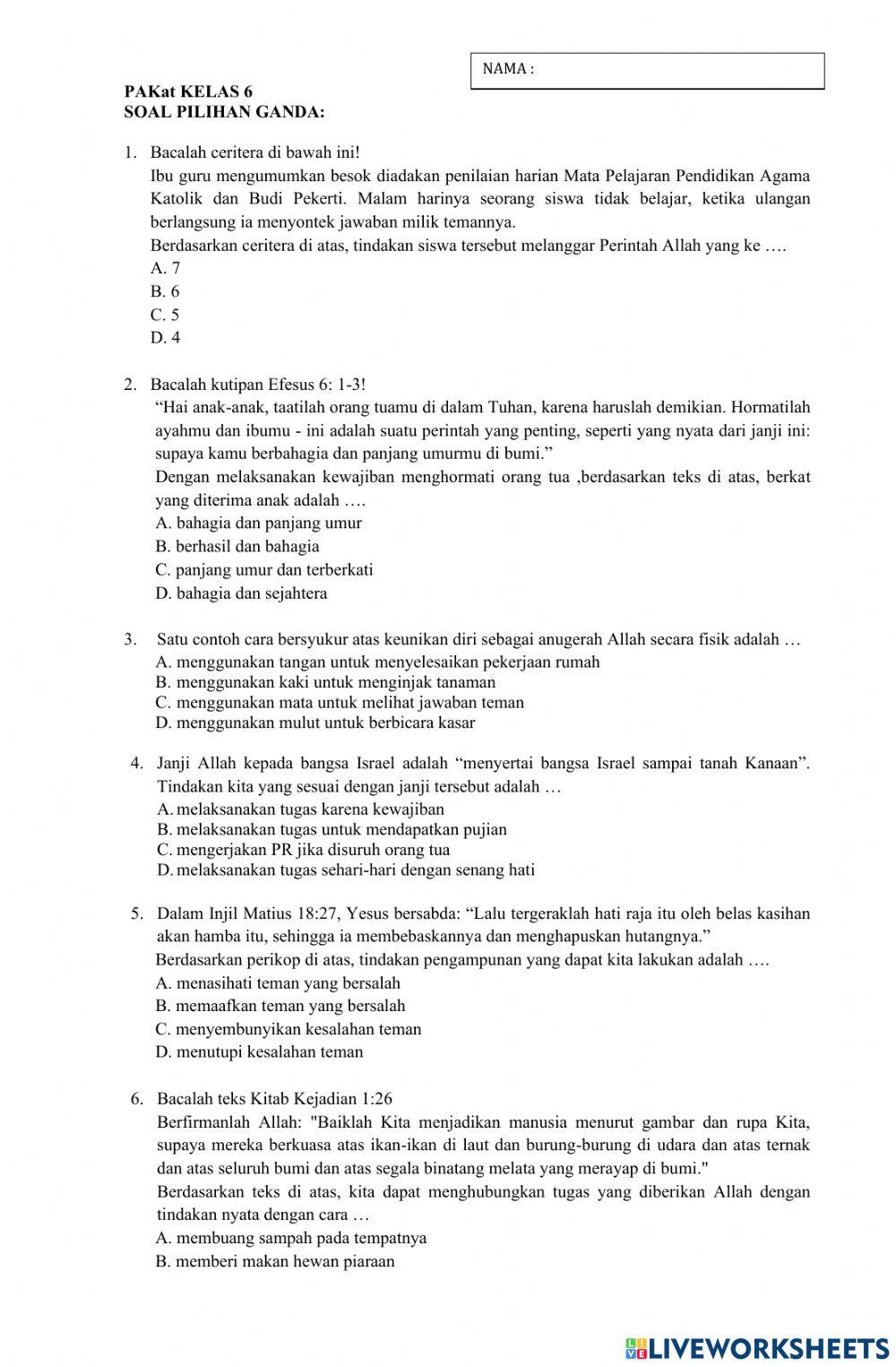 NAMA :

PAKat KELAS 6
SOAL PILIHAN GANDA:

1. Bacalah ceritera di bawah ini!
Ibu guru mengumumkan besok diadakan penilaian harian Mata Pelajaran Pendidikan Agama Katolik dan Budi Pekerti. Malam harinya seorang siswa tidak belajar, ketika ulangan berlangsung ia menyontek jawaban milik temannya.
Berdasarkan ceritera di atas, tindakan siswa tersebut melanggar Perintah Allah yang ke ….
A. 7
B. 6
C. 5
D. 4

2. Bacalah kutipan Efesus 6: 1-3!
“Hai anak-anak, taatilah orang tuamu di dalam Tuhan, karena haruslah demikian. Hormatilah ayahmu dan ibumu - ini adalah suatu perintah yang penting, seperti yang nyata dari janji ini: supaya kamu berbahagia dan panjang umurmu di bumi.”
Dengan melaksanakan kewajiban menghormati orang tua ,berdasarkan teks di atas, berkat yang diterima anak adalah ….
A. bahagia dan panjang umur
B. berhasil dan bahagia
C. panjang umur dan terberkati
D. bahagia dan sejahtera

3. Satu contoh cara bersyukur atas keunikan diri sebagai anugerah Allah secara fisik adalah …
A. menggunakan tangan untuk menyelesaikan pekerjaan rumah
B. menggunakan kaki untuk menginjak tanaman
C. menggunakan mata untuk melihat jawaban teman
D. menggunakan mulut untuk berbicara kasar

4. Janji Allah kepada bangsa Israel adalah “menyertai bangsa Israel sampai tanah Kanaan”. Tindakan kita yang sesuai dengan janji tersebut adalah …
A. melaksanakan tugas karena kewajiban
B. melaksanakan tugas untuk mendapatkan pujian
C. mengerjakan PR jika disuruh orang tua
D. melaksanakan tugas sehari-hari dengan senang hati

5. Dalam Injil Matius 18:27, Yesus bersabda: “Lalu tergeraklah hati raja itu oleh belas kasihan akan hamba itu, sehingga ia membebaskannya dan menghapuskan hutangnya.”
Berdasarkan perikop di atas, tindakan pengampunan yang dapat kita lakukan adalah ….
A. menasihati teman yang bersalah
B. memaafkan teman yang bersalah
C. menyembunyikan kesalahan teman
D. menutupi kesalahan teman

6. Bacalah teks Kitab Kejadian 1:26
Berfirmanlah Allah: "Baiklah Kita menjadikan manusia menurut gambar dan rupa Kita, supaya mereka berkuasa atas ikan-ikan di laut dan burung-burung di udara dan atas ternak dan atas seluruh bumi dan atas segala binatang melata yang merayap di bumi."
Berdasarkan teks di atas, kita dapat menghubungkan tugas yang diberikan Allah dengan tindakan nyata dengan cara …
A. membuang sampah pada tempatnya
B. memberi makan hewan piaraan

LIVEWORKSHEETS